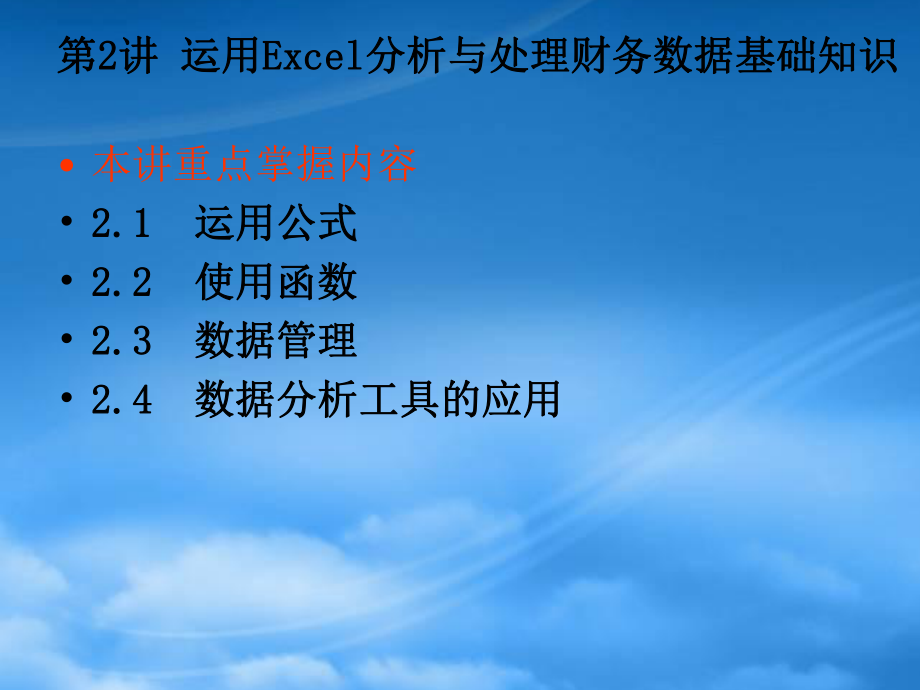 第2讲 运用Excel分析与处理财务数据基础知识

• 本讲重点掌握内容
• 2.1 运用公式
• 2.2 使用函数
• 2.3 数据管理
• 2.4 数据分析工具的应用